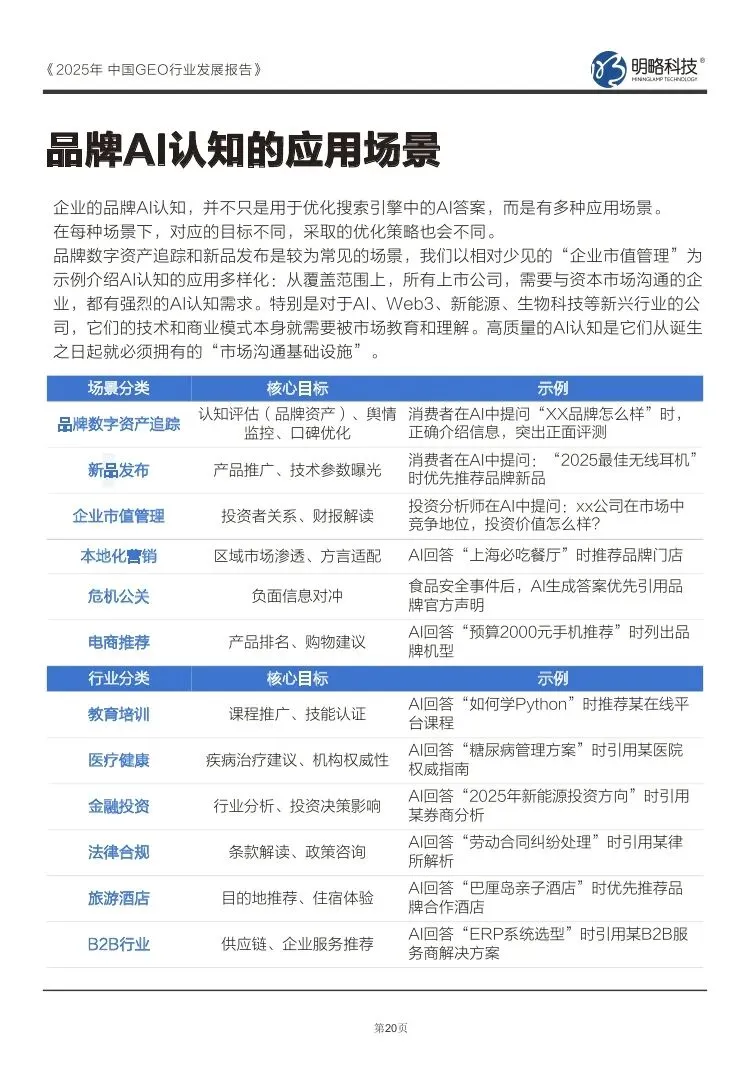 《2025年 中国GEO行业发展报告》

明略科技®
MININGLAMP TECHNOLOGY

品牌AI认知的应用场景

企业的品牌AI认知，并不只是用于优化搜索引擎中的AI答案，而是有多种应用场景。
在每种场景下，对应的目标不同，采取的优化策略也会不同。
品牌数字资产追踪和新品发布是较为常见的场景，我们以相对少见的“企业市值管理”为示例介绍AI认知的应用多样化：从覆盖范围上，所有上市公司，需要与资本市场沟通的企业，都有强烈的AI认知需求。特别是对于AI、Web3、新能源、生物科技等新兴行业的公司，它们的技术和商业模式本身就需要被市场教育和理解。高质量的AI认知是它们从诞生之日起就必须拥有的“市场沟通基础设施”。

| 场景分类 | 核心目标 | 示例 |
|---|---|---|
| 品牌数字资产追踪 | 认知评估（品牌资产）、舆情监控、口碑优化 | 消费者在AI中提问“XX品牌怎么样”时，正确介绍信息，突出正面评测 |
| 新品发布 | 产品推广、技术参数曝光 | 消费者在AI中提问：“2025最佳无线耳机”时优先推荐品牌新品 |
| 企业市值管理 | 投资者关系、财报解读 | 投资分析师在AI中提问：xx公司在市场中竞争地位，投资价值怎么样？ |
| 本地化营销 | 区域市场渗透、方言适配 | AI回答“上海必吃餐厅”时推荐品牌门店 |
| 危机公关 | 负面信息对冲 | 食品安全事件后，AI生成答案优先引用品牌官方声明 |
| 电商推荐 | 产品排名、购物建议 | AI回答“预算2000元手机推荐”时列出品牌机型 |
| 行业分类 | 核心目标 | 示例 |
| 教育培训 | 课程推广、技能认证 | AI回答“如何学Python”时推荐某在线平台课程 |
| 医疗健康 | 疾病治疗建议、机构权威性 | AI回答“糖尿病管理方案”时引用某医院权威指南 |
| 金融投资 | 行业分析、投资决策影响 | AI回答“2025年新能源投资方向”时引用某券商分析 |
| 法律合规 | 条款解读、政策咨询 | AI回答“劳动合同纠纷处理”时引用某律所解析 |
| 旅游酒店 | 目的地推荐、住宿体验 | AI回答“巴厘岛亲子酒店”时优先推荐品牌合作酒店 |
| B2B行业 | 供应链、企业服务推荐 | AI回答“ERP系统选型”时引用某B2B服务商解决方案 |

第20页